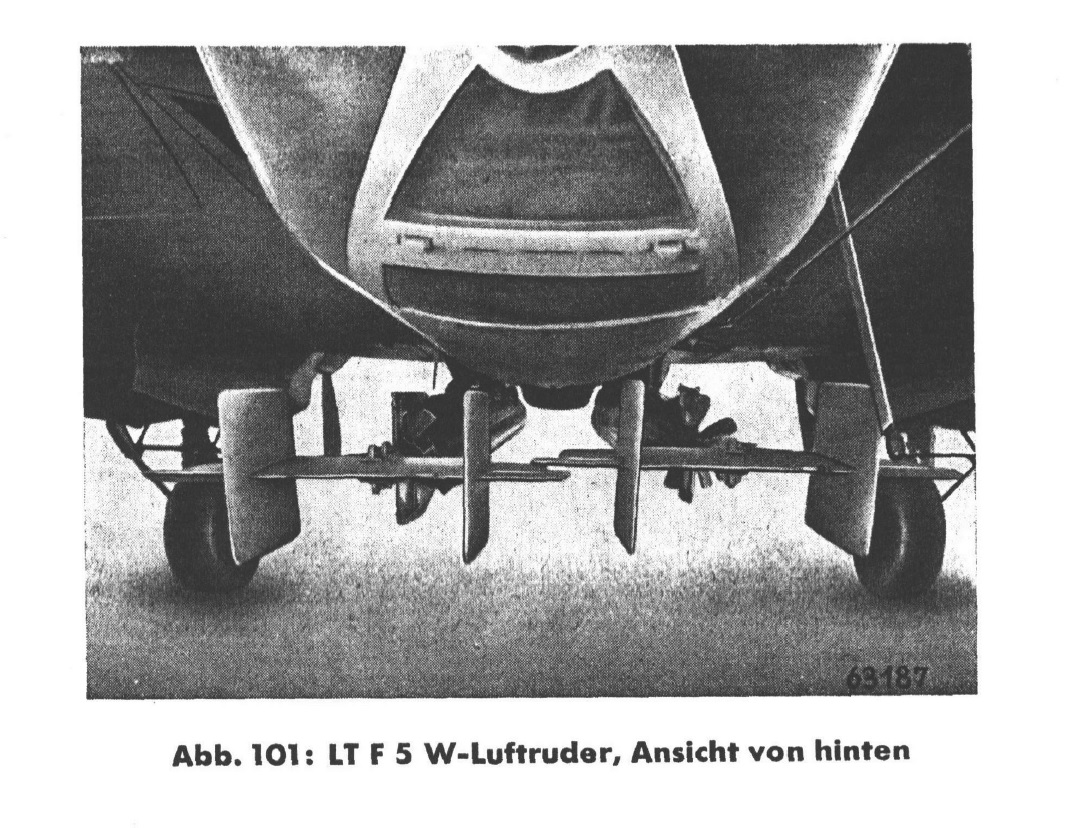 63187

Abb. 101: LT F 5 W-Luftruder, Ansicht von hinten